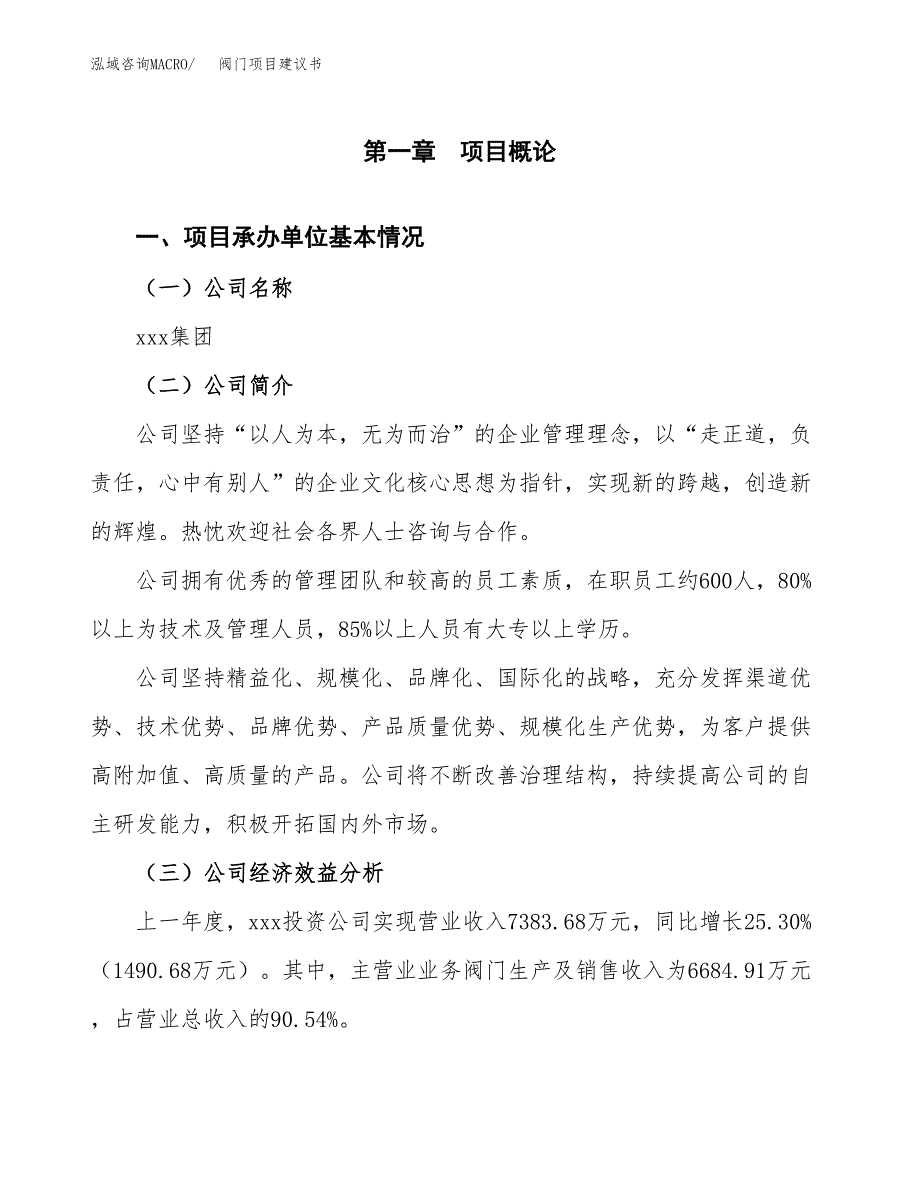 泓域咨询MACRO/　阀门项目建议书

第一章　项目概论

一、项目承办单位基本情况

（一）公司名称

xxx集团

（二）公司简介

公司坚持“以人为本，无为而治”的企业管理理念，以“走正道，负责任，心中有别人”的企业文化核心思想为指针，实现新的跨越，创造新的辉煌。热忱欢迎社会各界人士咨询与合作。

公司拥有优秀的管理团队和较高的员工素质，在职员工约600人，80%以上为技术及管理人员，85%以上人员有大专以上学历。

公司坚持精益化、规模化、品牌化、国际化的战略，充分发挥渠道优势、技术优势、品牌优势、产品质量优势、规模化生产优势，为客户提供高附加值、高质量的产品。公司将不断改善治理结构，持续提高公司的自主研发能力，积极开拓国内外市场。

（三）公司经济效益分析

上一年度，xxx投资公司实现营业收入7383.68万元，同比增长25.30%（1490.68万元）。其中，主营业业务阀门生产及销售收入为6684.91万元，占营业总收入的90.54%。